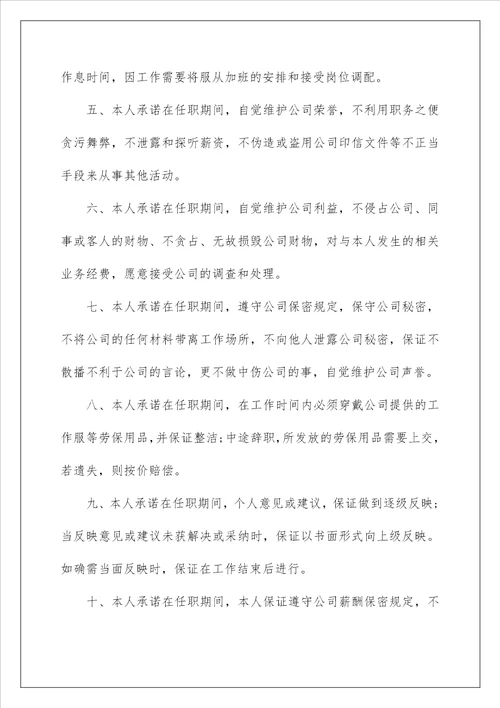 作息时间，因工作需要将服从加班的安排和接受岗位调配。

五、本人承诺在任职期间，自觉维护公司荣誉，不利用职务之便贪污舞弊，不泄露和探听薪资，不伪造或盗用公司印信文件等不正当手段来从事其他活动。

六、本人承诺在任职期间，自觉维护公司利益，不侵占公司、同事或客人的财物、不贪占、无故损毁公司财物，对与本人发生的相关业务经费，愿意接受公司的调查和处理。

七、本人承诺在任职期间，遵守公司保密规定，保守公司秘密，不将公司的任何材料带离工作场所，不向他人泄露公司秘密，保证不散播不利于公司的言论，更不做中伤公司的事，自觉维护公司声誉。

八、本人承诺在任职期间，在工作时间内必须穿戴公司提供的工作服等劳保用品，并保证整洁；中途辞职，所发放的劳保用品需要上交，若遗失，则按价赔偿。

九、本人承诺在任职期间，个人意见或建议，保证做到逐级反映；当反映意见或建议未获解决或采纳时，保证以书面形式向上级反映。如确需当面反映时，保证在工作结束后进行。

十、本人承诺在任职期间，本人保证遵守公司薪酬保密规定，不